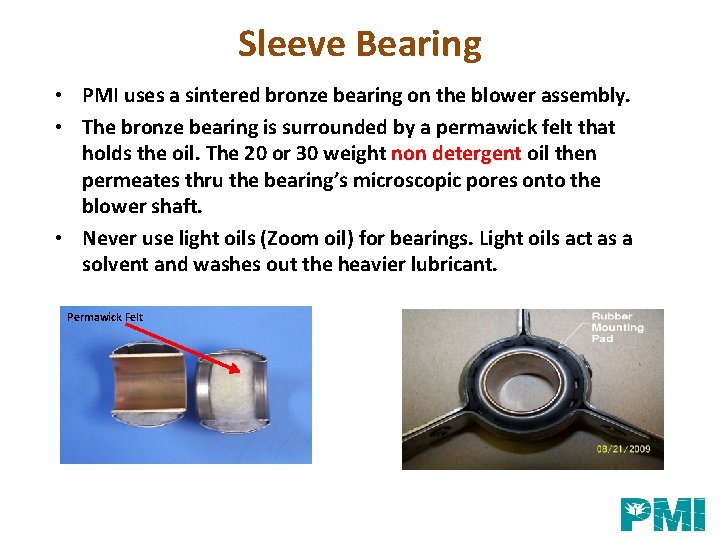 Sleeve Bearing

• PMI uses a sintered bronze bearing on the blower assembly.
• The bronze bearing is surrounded by a permawick felt that holds the oil. The 20 or 30 weight non detergent oil then permeates thru the bearing's microscopic pores onto the blower shaft.
• Never use light oils (Zoom oil) for bearings. Light oils act as a solvent and washes out the heavier lubricant.

Permawick Felt

Rubber Mounting Pad

08/21/2009

PMI